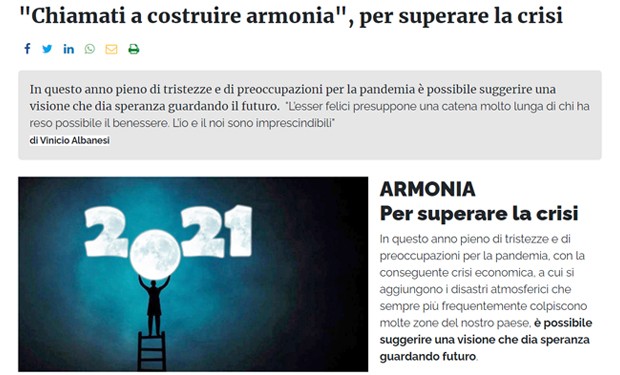 "Chiamati a costruire armonia", per superare la crisi

In questo anno pieno di tristezze e di preoccupazioni per la pandemia è possibile suggerire una visione che dia speranza guardando il futuro. "L'esser felici presuppone una catena molto lunga di chi ha reso possibile il benessere. L'io e il noi sono imprescindibili"
di Vinicio Albanesi

2021

ARMONIA
Per superare la crisi

In questo anno pieno di tristezze e di preoccupazioni per la pandemia, con la conseguente crisi economica, a cui si aggiungono i disastri atmosferici che sempre più frequentemente colpiscono molte zone del nostro paese, è possibile suggerire una visione che dia speranza guardando futuro.